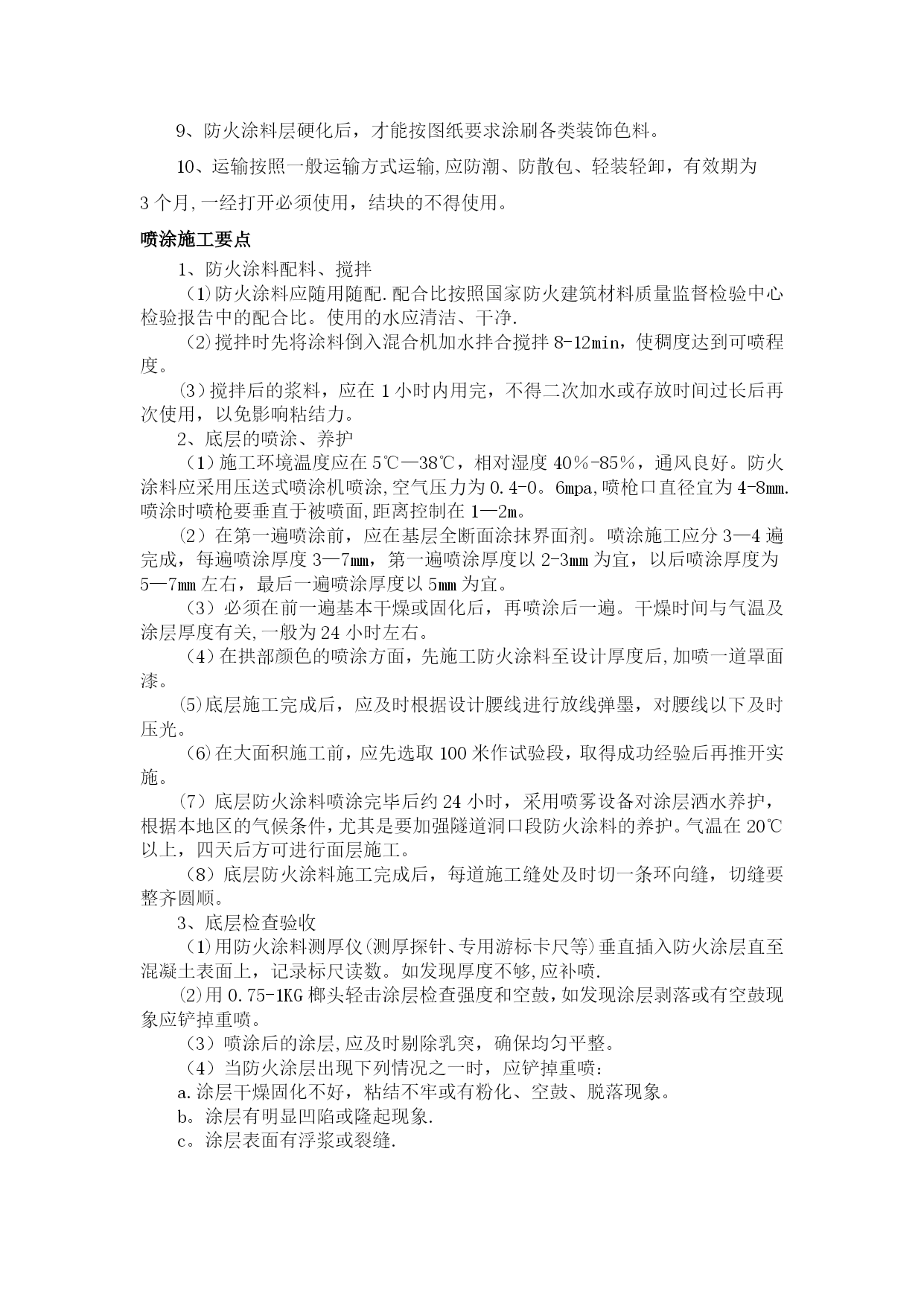 9、防火涂料层硬化后，才能按图纸要求涂刷各类装饰色料。

10、运输按照一般运输方式运输,应防潮、防散包、轻装轻卸，有效期为3个月,一经打开必须使用，结块的不得使用。

喷涂施工要点

1、防火涂料配料、搅拌

(1)防火涂料应随用随配.配合比按照国家防火建筑材料质量监督检验中心检验报告中的配合比。使用的水应清洁、干净.

(2)搅拌时先将涂料倒入混合机加水拌合搅拌8-12min，使稠度达到可喷程度。

(3)搅拌后的浆料，应在1小时内用完，不得二次加水或存放时间过长后再次使用，以免影响粘结力。

2、底层的喷涂、养护

(1)施工环境温度应在5℃—38℃，相对湿度40%-85%，通风良好。防火涂料应采用压送式喷涂机喷涂,空气压力为0.4-0。6mpa,喷枪口直径宜为4-8mm.喷涂时喷枪要垂直于被喷面,距离控制在1—2m。

(2)在第一遍喷涂前，应在基层全断面涂抹界面剂。喷涂施工应分3—4遍完成，每遍喷涂厚度3—7mm，第一遍喷涂厚度以2-3mm为宜，以后喷涂厚度为5—7mm左右，最后一遍喷涂厚度以5mm为宜。

(3)必须在前一遍基本干燥或固化后，再喷涂后一遍。干燥时间与气温及涂层厚度有关,一般为24小时左右。

(4)在拱部颜色的喷涂方面，先施工防火涂料至设计厚度后,加喷一道罩面漆。

(5)底层施工完成后，应及时根据设计腰线进行放线弹墨，对腰线以下及时压光。

(6)在大面积施工前，应先选取100米作试验段，取得成功经验后再推开实施。

(7)底层防火涂料喷涂完毕后约24小时，采用喷雾设备对涂层洒水养护，根据本地区的气候条件，尤其是要加强隧道洞口段防火涂料的养护。气温在20℃以上，四天后方可进行面层施工。

(8)底层防火涂料施工完成后，每道施工缝处及时切一条环向缝，切缝要整齐圆顺。

3、底层检查验收

(1)用防火涂料测厚仪(测厚探针、专用游标卡尺等)垂直插入防火涂层直至混凝土表面上，记录标尺读数。如发现厚度不够,应补喷.

(2)用0.75-1KG榔头轻击涂层检查强度和空鼓,如发现涂层剥落或有空鼓现象应铲掉重喷。

(3)喷涂后的涂层,应及时剔除乳突，确保均匀平整。

(4)当防火涂层出现下列情况之一时，应铲掉重喷：

a.涂层干燥固化不好，粘结不牢或有粉化、空鼓、脱落现象。

b。涂层有明显凹陷或隆起现象.

c。涂层表面有浮浆或裂缝.